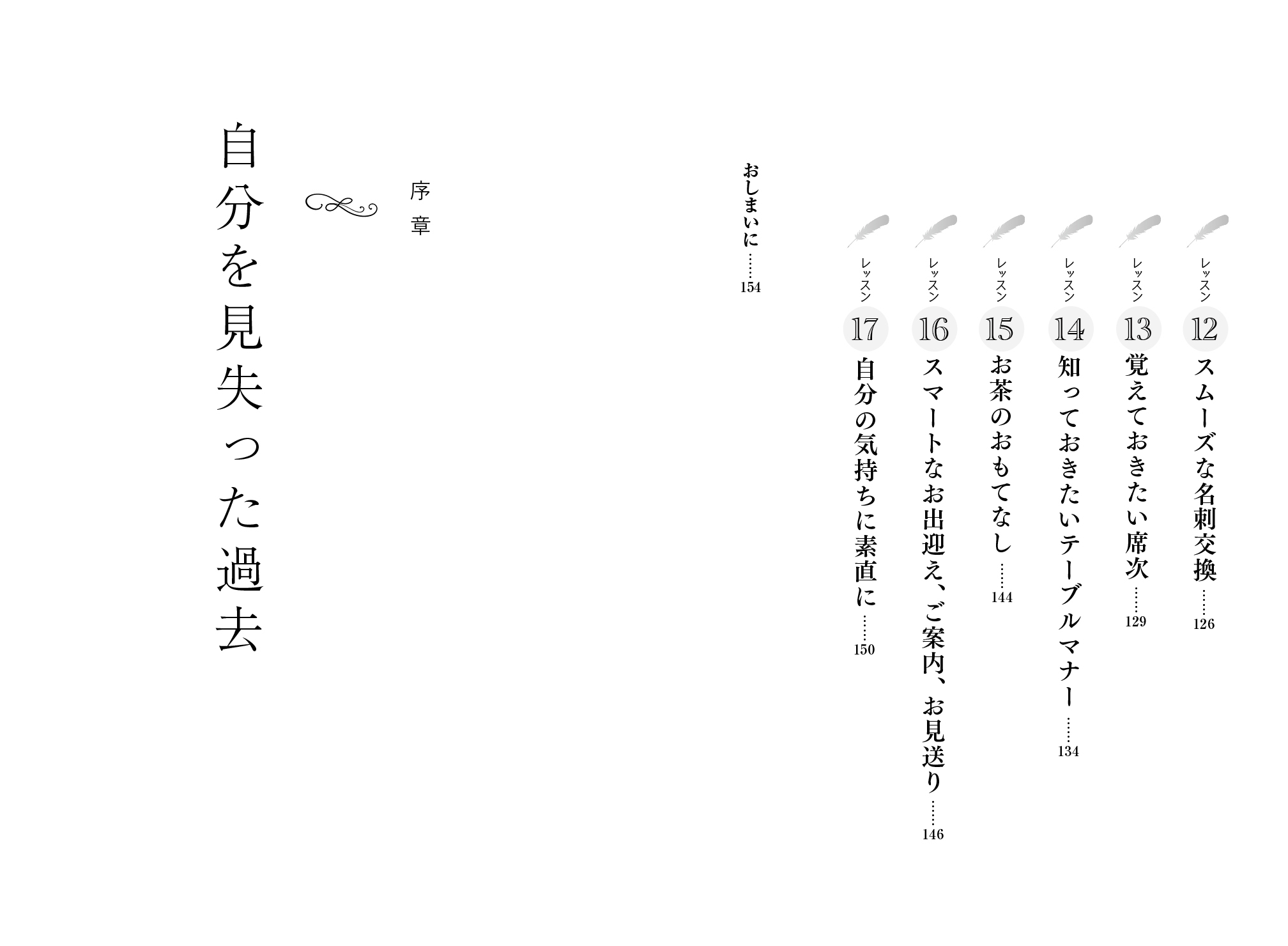 レッスン 12 スムーズな名刺交換……126

レッスン 13 覚えておきたい席次……129

レッスン 14 知っておきたいテーブルマナー……134

レッスン 15 お茶のおもてなし……144

レッスン 16 スマートなお出迎え、ご案内、お見送り……146

レッスン 17 自分の気持ちに素直に……150

おしまいに……154

序章

自分を見失った過去